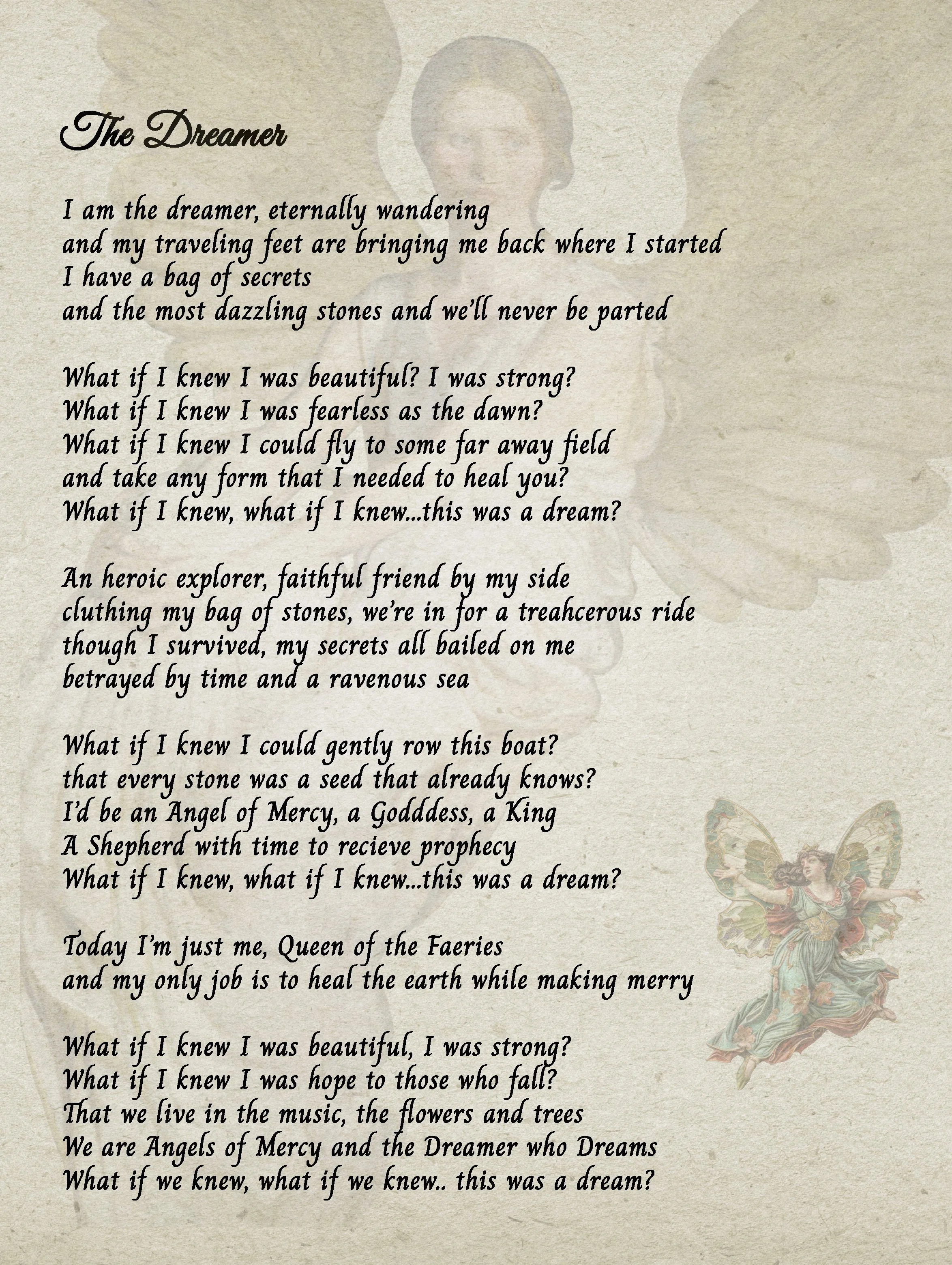 The Dreamer

I am the dreamer, eternally wandering
and my traveling feet are bringing me back where I started
I have a bag of secrets
and the most dazzling stones and we'll never be parted

What if I knew I was beautiful? I was strong?
What if I knew I was fearless as the dawn?
What if I knew I could fly to some far away field
and take any form that I needed to heal you?
What if I knew, what if I knew...this was a dream?

An heroic explorer, faithful friend by my side
cluthing my bag of stones, we're in for a treahcerous ride
though I survived, my secrets all bailed on me
betrayed by time and a ravenous sea

What if I knew I could gently row this boat?
that every stone was a seed that already knows?
I'd be an Angel of Mercy, a Godddess, a King
A Shepherd with time to recieve prophecy
What if I knew, what if I knew...this was a dream?

Today I'm just me, Queen of the Faeries
and my only job is to heal the earth while making merry

What if I knew I was beautiful, I was strong?
What if I knew I was hope to those who fall?
That we live in the music, the flowers and trees
We are Angels of Mercy and the Dreamer who Dreams
What if we knew, what if we knew.. this was a dream?